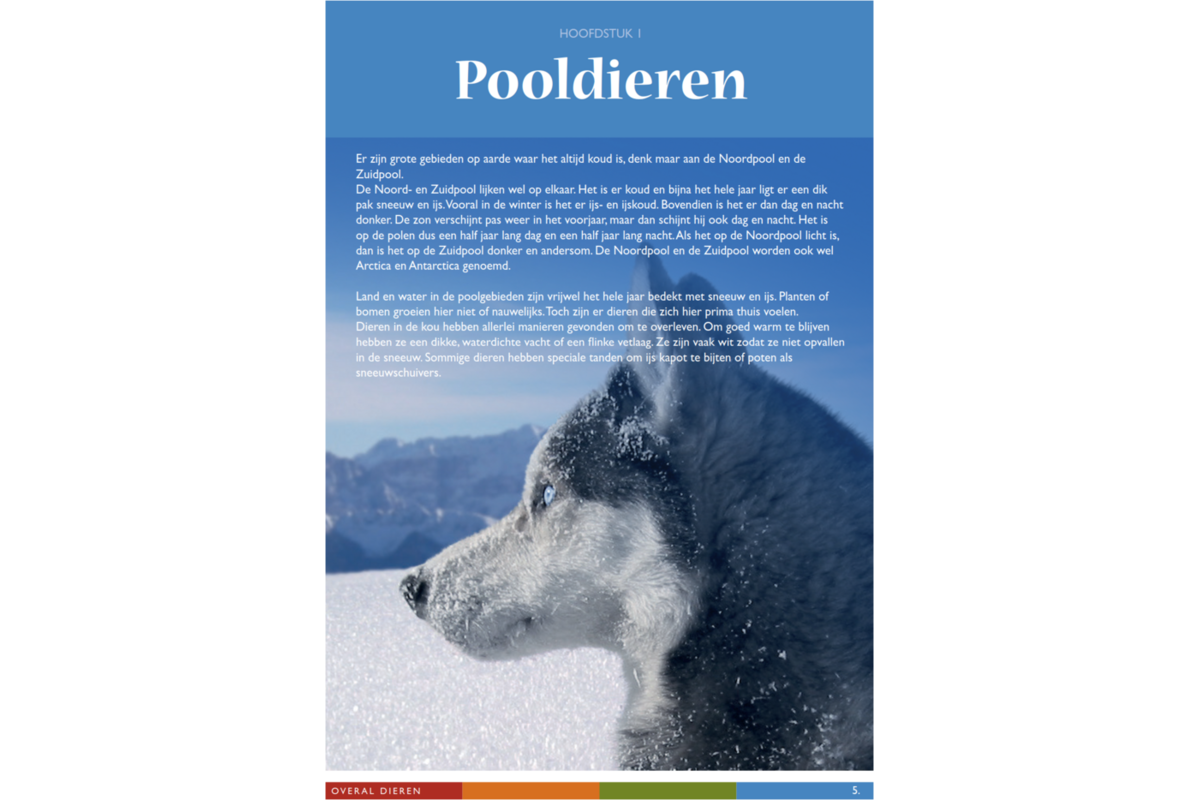 HOOFDSTUK 1

Pooldieren

Er zijn grote gebieden op aarde waar het altijd koud is, denk maar aan de Noordpool en de Zuidpool.
De Noord- en Zuidpool lijken wel op elkaar. Het is er koud en bijna het hele jaar ligt er een dik pak sneeuw en ijs. Vooral in de winter is het er ijs- en ijskoud. Bovendien is het er dan dag en nacht donker. De zon verschijnt pas weer in het voorjaar, maar dan schijnt hij ook dag en nacht. Het is op de polen dus een half jaar lang dag en een half jaar lang nacht. Als het op de Noordpool licht is, dan is het op de Zuidpool donker en andersom. De Noordpool en de Zuidpool worden ook wel Arctica en Antarctica genoemd.

Land en water in de poolgebieden zijn vrijwel het hele jaar bedekt met sneeuw en ijs. Planten of bomen groeien hier niet of nauwelijks. Toch zijn er dieren die zich hier prima thuis voelen.
Dieren in de kou hebben allerlei manieren gevonden om te overleven. Om goed warm te blijven hebben ze een dikke, waterdichte vacht of een flinke vetlaag. Ze zijn vaak wit zodat ze niet opvallen in de sneeuw. Sommige dieren hebben speciale tanden om ijs kapot te bijten of poten als sneeuwschuivers.

OVERAL DIEREN

5.